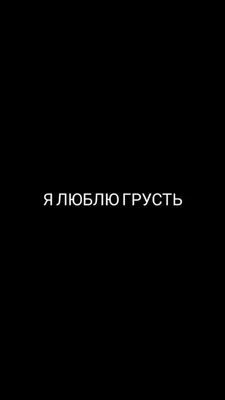 Я ЛЮБЛЮ ГРУСТЬ